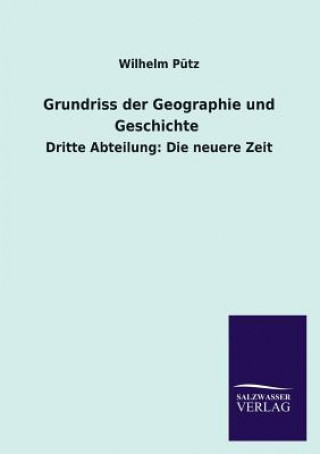 Wilhelm Pütz

Grundriss der Geographie und Geschichte

Dritte Abteilung: Die neuere Zeit

SALZWASSER
VERLAG